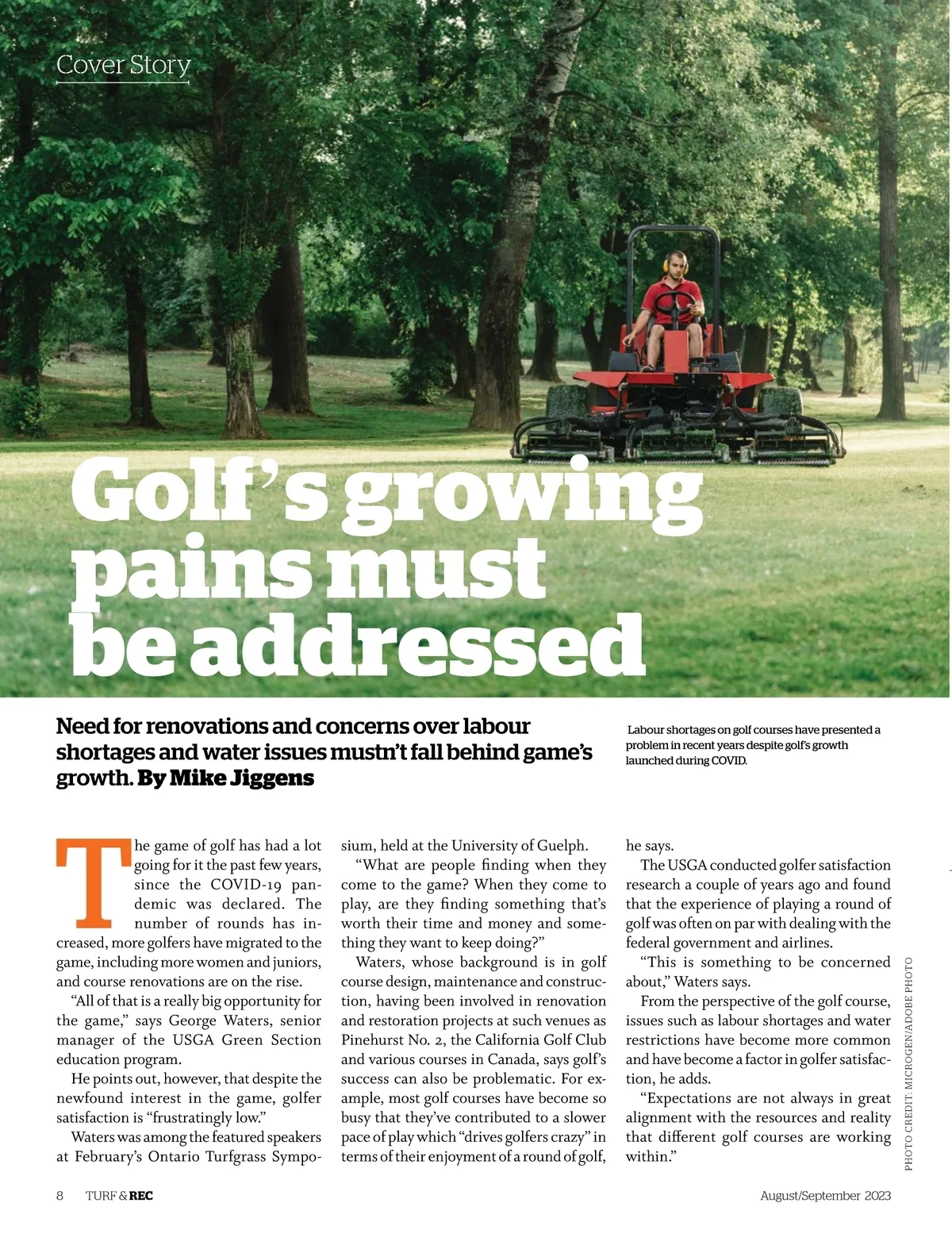 Cover Story

Golf's growing pains must be addressed

Need for renovations and concerns over labour shortages and water issues mustn't fall behind game's growth. By Mike Jiggens

Labour shortages on golf courses have presented a problem in recent years despite golf's growth launched during COVID.

The game of golf has had a lot going for it the past few years, since the COVID-19 pandemic was declared. The number of rounds has increased, more golfers have migrated to the game, including more women and juniors, and course renovations are on the rise.

"All of that is a really big opportunity for the game," says George Waters, senior manager of the USGA Green Section education program.

He points out, however, that despite the newfound interest in the game, golfer satisfaction is "frustratingly low."

Waters was among the featured speakers at February's Ontario Turfgrass Symposium, held at the University of Guelph.

"What are people finding when they come to the game? When they come to play, are they finding something that's worth their time and money and something they want to keep doing?"

Waters, whose background is in golf course design, maintenance and construction, having been involved in renovation and restoration projects at such venues as Pinehurst No. 2, the California Golf Club and various courses in Canada, says golf's success can also be problematic. For example, most golf courses have become so busy that they've contributed to a slower pace of play which "drives golfers crazy" in terms of their enjoyment of a round of golf, he says.

The USGA conducted golfer satisfaction research a couple of years ago and found that the experience of playing a round of golf was often on par with dealing with the federal government and airlines.

"This is something to be concerned about," Waters says.

From the perspective of the golf course, issues such as labour shortages and water restrictions have become more common and have become a factor in golfer satisfaction, he adds.

"Expectations are not always in great alignment with the resources and reality that different golf courses are working within."

PHOTO CREDIT: MICROGEN/ADOBE PHOTO

8 TURF & REC

August/September 2023